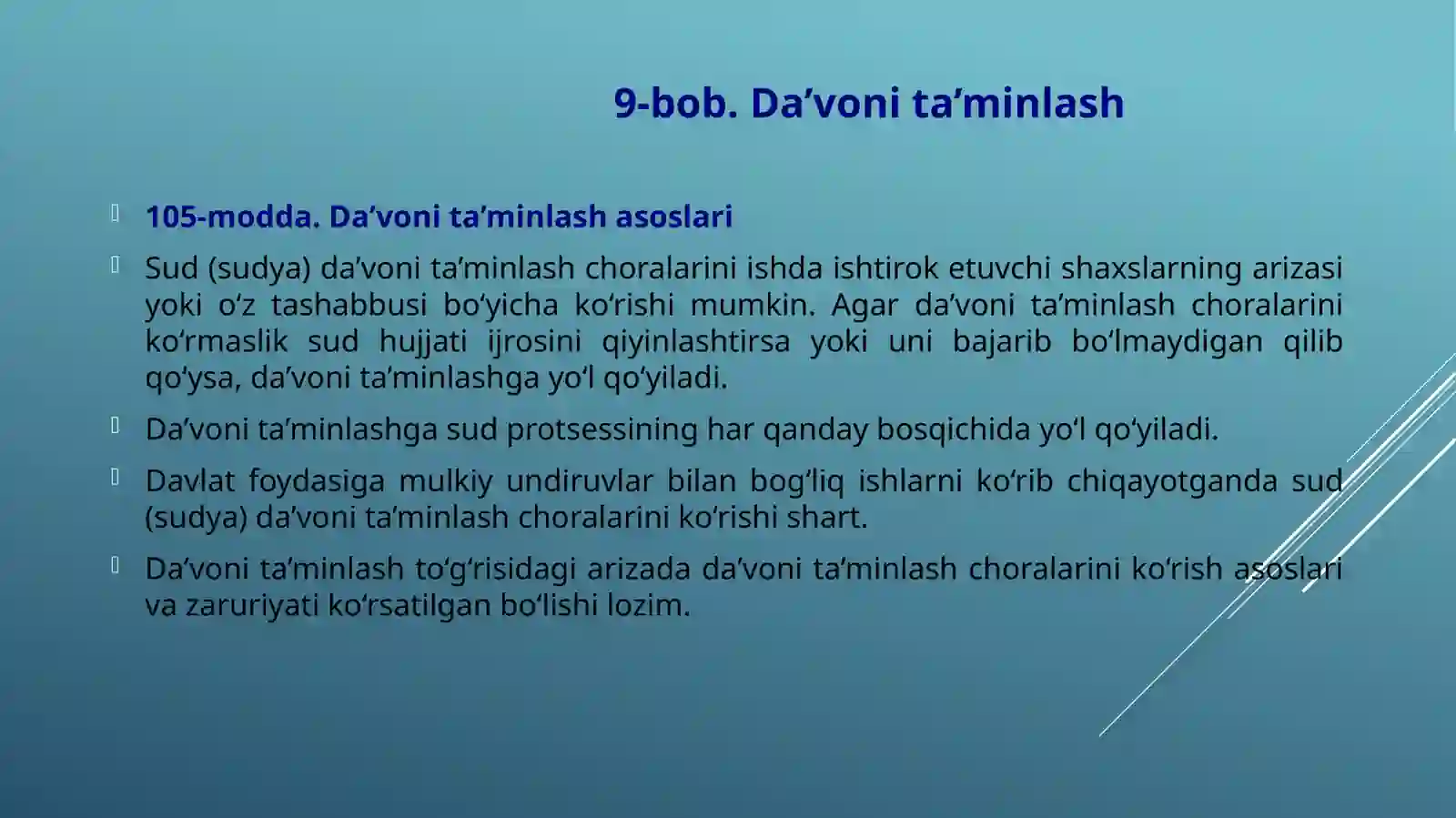 9-bob. Da’voni ta’minlash

105-modda. Da’voni ta’minlash asoslari

Sud (sudya) da’voni ta’minlash choralarini ishda ishtirok etuvchi shaxslarning arizasi yoki o‘z tashabbusi bo‘yicha ko‘rishi mumkin. Agar da’voni ta’minlash choralarini ko‘rmaslik sud hujjati ijrosini qiyinlashtirsa yoki uni bajarib bo‘lmaydigan qilib qo‘ysa, da’voni ta’minlashga yo‘l qo‘yiladi.

Da’voni ta’minlashga sud protsessining har qanday bosqichida yo‘l qo‘yiladi.

Davlat foydasiga mulkiy undiruvlar bilan bog‘liq ishlarni ko‘rib chiqayotganda sud (sudya) da’voni ta’minlash choralarini ko‘rishi shart.

Da’voni ta’minlash to‘g‘risidagi arizada da’voni ta’minlash choralarini ko‘rish asoslari va zaruriyati ko‘rsatilgan bo‘lishi lozim.